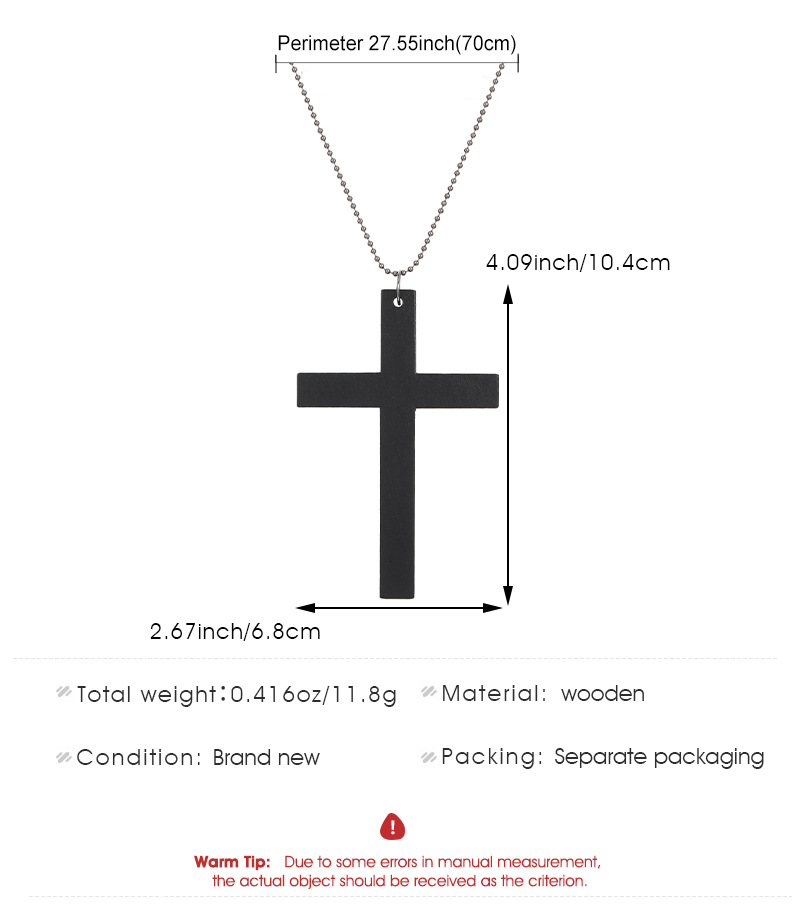 Perimeter 27.55inch(70cm)

4.09inch/10.4cm

2.67inch/6.8cm

Total weight:0.416oz/11.8g

Material: wooden

Condition: Brand new

Packing: Separate packaging

Warm Tip: Due to some errors in manual measurement, the actual object should be received as the criterion.